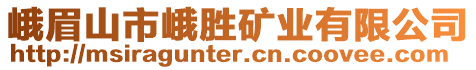 峨眉山市峨胜矿业有限公司
http://msiragunter.cn.coovee.com